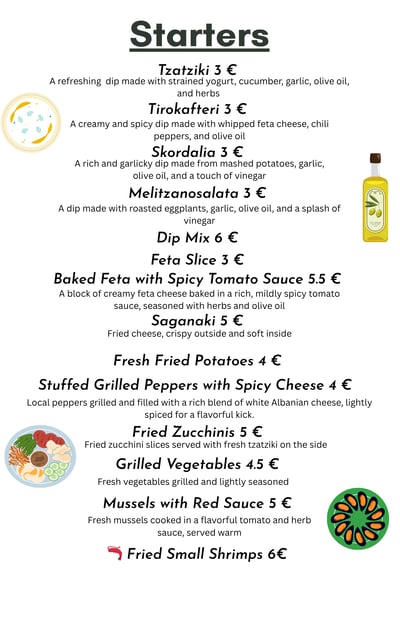 Starters

Tzatziki 3 €
A refreshing dip made with strained yogurt, cucumber, garlic, olive oil, and herbs

Tirokafteri 3 €
A creamy and spicy dip made with whipped feta cheese, chili peppers, and olive oil

Skordalia 3 €
A rich and garlicky dip made from mashed potatoes, garlic, olive oil, and a touch of vinegar

Melitzanosalata 3 €
A dip made with roasted eggplants, garlic, olive oil, and a splash of vinegar

Dip Mix 6 €

Feta Slice 3 €

Baked Feta with Spicy Tomato Sauce 5.5 €
A block of creamy feta cheese baked in a rich, mildly spicy tomato sauce, seasoned with herbs and olive oil

Saganaki 5 €
Fried cheese, crispy outside and soft inside

Fresh Fried Potatoes 4 €

Stuffed Grilled Peppers with Spicy Cheese 4 €
Local peppers grilled and filled with a rich blend of white Albanian cheese, lightly spiced for a flavorful kick.

Fried Zucchinis 5 €
Fried zucchini slices served with fresh tzatziki on the side

Grilled Vegetables 4.5 €
Fresh vegetables grilled and lightly seasoned

Mussels with Red Sauce 5 €
Fresh mussels cooked in a flavorful tomato and herb sauce, served warm

Fried Small Shrimps 6€